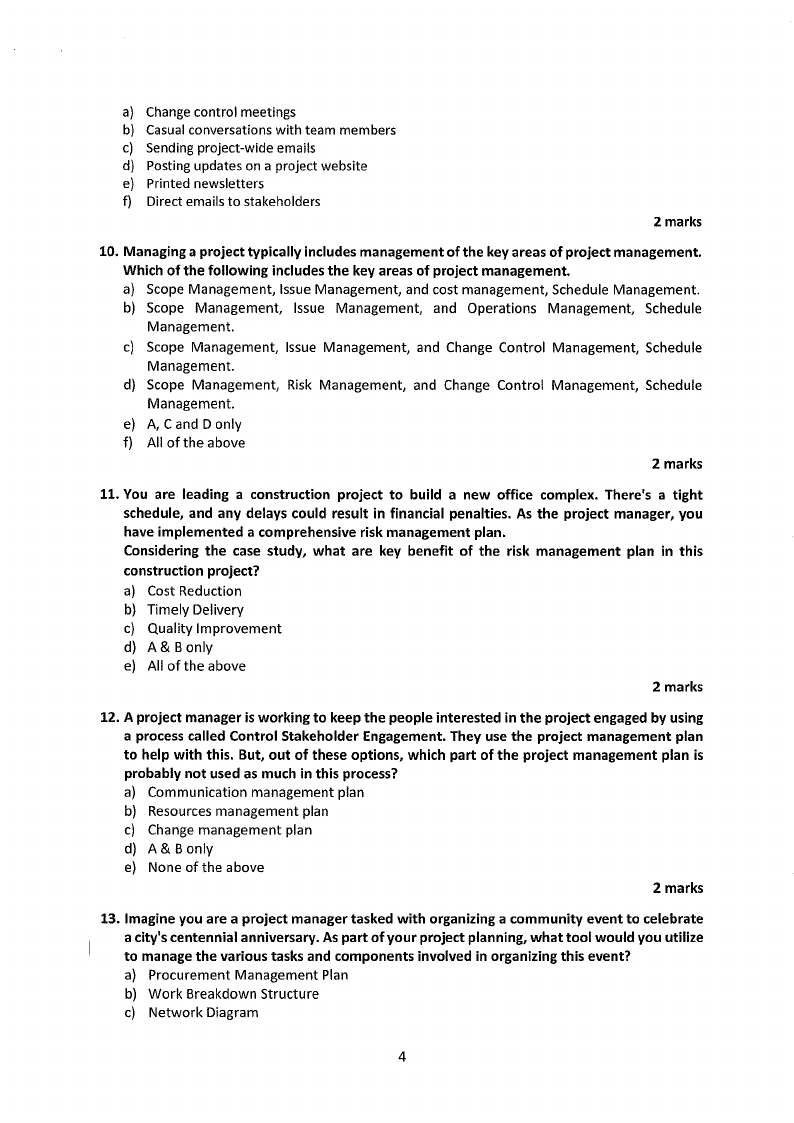 a) Change control meetings
b) Casual conversations with team members
c) Sending project-wide emails
d) Posting updates on a project website
e) Printed newsletters
f) Direct emails to stakeholders

2 marks

10. Managing a project typically includes management of the key areas of project management. Which of the following includes the key areas of project management.
a) Scope Management, Issue Management, and cost management, Schedule Management.
b) Scope Management, Issue Management, and Operations Management, Schedule Management.
c) Scope Management, Issue Management, and Change Control Management, Schedule Management.
d) Scope Management, Risk Management, and Change Control Management, Schedule Management.
e) A, C and D only
f) All of the above

2 marks

11. You are leading a construction project to build a new office complex. There's a tight schedule, and any delays could result in financial penalties. As the project manager, you have implemented a comprehensive risk management plan.
Considering the case study, what are key benefit of the risk management plan in this construction project?
a) Cost Reduction
b) Timely Delivery
c) Quality Improvement
d) A & B only
e) All of the above

2 marks

12. A project manager is working to keep the people interested in the project engaged by using a process called Control Stakeholder Engagement. They use the project management plan to help with this. But, out of these options, which part of the project management plan is probably not used as much in this process?
a) Communication management plan
b) Resources management plan
c) Change management plan
d) A & B only
e) None of the above

2 marks

13. Imagine you are a project manager tasked with organizing a community event to celebrate a city's centennial anniversary. As part of your project planning, what tool would you utilize to manage the various tasks and components involved in organizing this event?
a) Procurement Management Plan
b) Work Breakdown Structure
c) Network Diagram

4